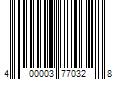 4 00003 77032 8